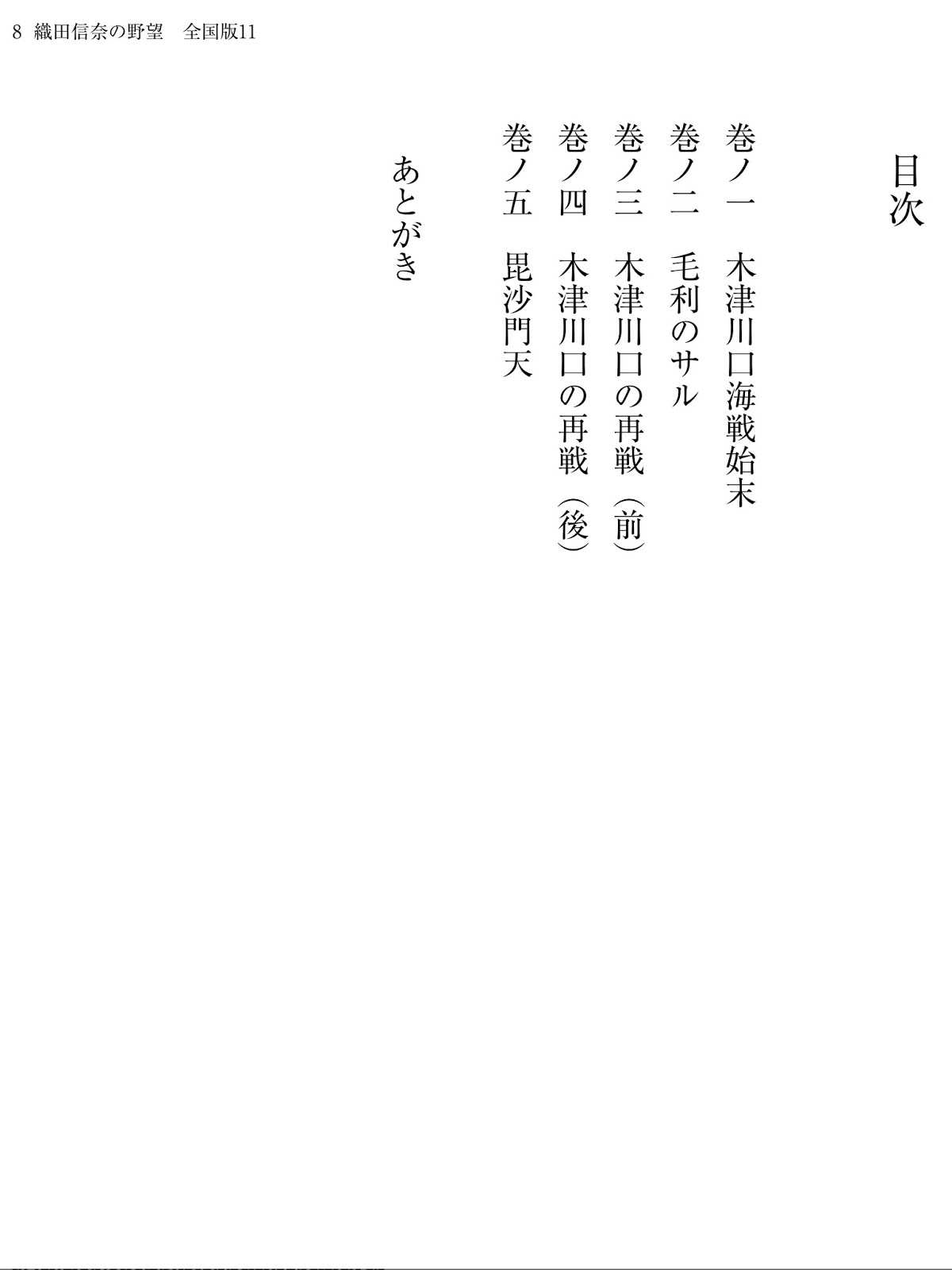 8 織田信奈の野望 全国版11

目次

巻ノ一 木津川口海戦始末
巻ノ二 毛利のサル
巻ノ三 木津川口の再戦(前)
巻ノ四 木津川口の再戦(後)
巻ノ五 毘沙門天

あとがき